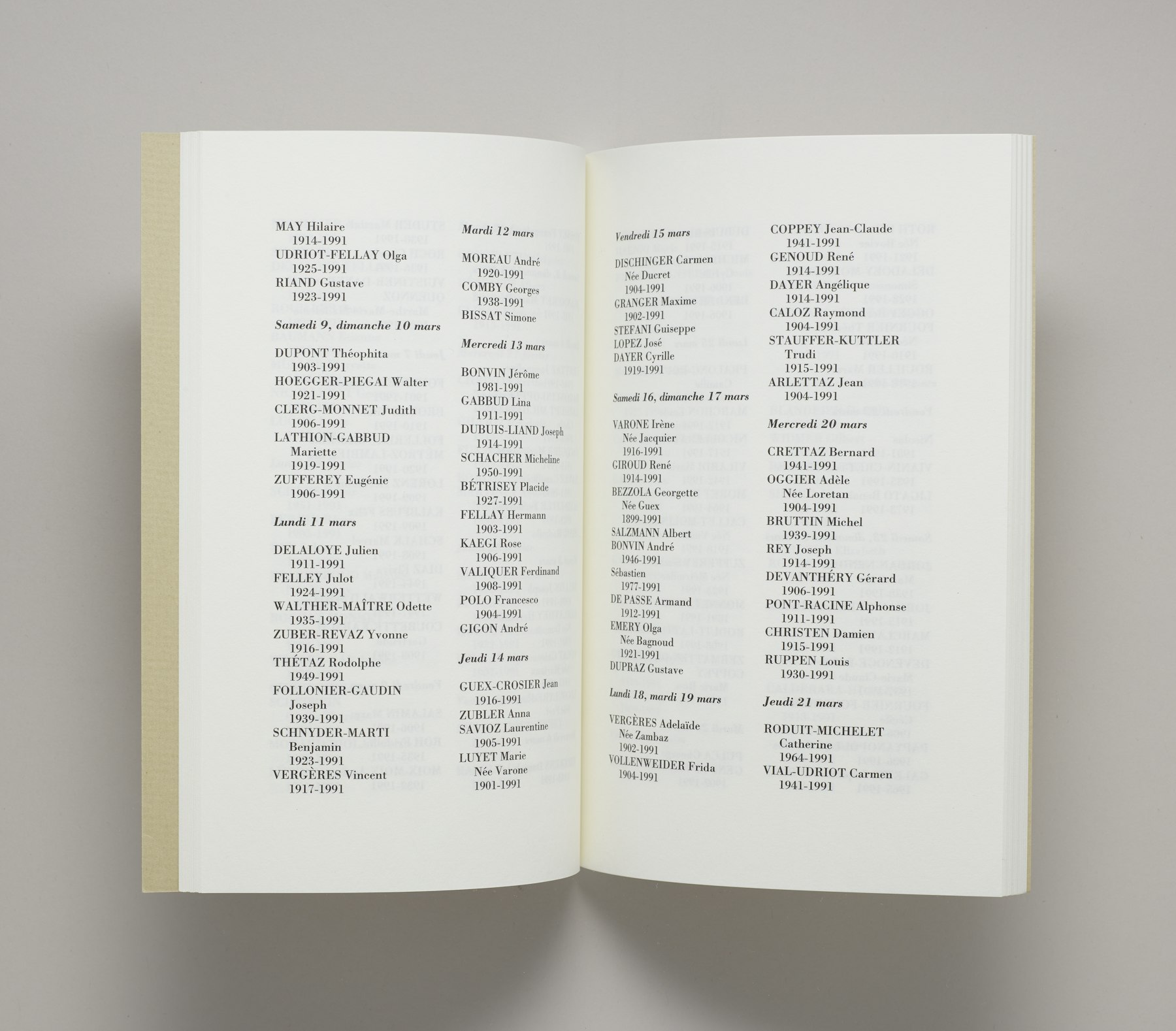 MAY Hilaire
1914-1991
UDRIOT-FELLAY Olga
1925-1991
RIAND Gustave
1923-1991

Samedi 9, dimanche 10 mars

DUPONT Théophita
1903-1991
HOEGGER-PIEGAI Walter
1921-1991
CLERG-MONNET Judith
1906-1991
LATHION-GABBUD
Mariette
1919-1991
ZUFFEREY Eugénie
1906-1991

Lundi 11 mars

DELALOYE Julien
1911-1991
FELLEY Julot
1924-1991
WALTHER-MAÎTRE Odette
1935-1991
ZUBER-REVAZ Yvonne
1916-1991
THÉTAZ Rodolphe
1949-1991
FOLLONIER-GAUDIN
Joseph
1939-1991
SCHNYDER-MARTI
Benjamin
1923-1991
VERGÈRES Vincent
1917-1991

Mardi 12 mars

MOREAU André
1920-1991
COMBY Georges
1938-1991
BISSAT Simone

Mercredi 13 mars

BONVIN Jérôme
1981-1991
GABBUD Lina
1911-1991
DUBUIS-LIAND Joseph
1914-1991
SCHACHER Micheline
1950-1991
BÉTRISEY Placide
1927-1991
FELLAY Hermann
1903-1991
KAEGI Rose
1906-1991
VALIQUER Ferdinand
1908-1991
POLO Francesco
1904-1991
GIGON André

Jeudi 14 mars

GUEX-CROSIER Jean
1916-1991
ZUBLER Anna
SAVIOZ Laurentine
1905-1991
LUYET Marie
Née Varone
1901-1991

Vendredi 15 mars

DISCHINGER Carmen
Née Ducret
1904-1991
GRANGER Maxime
1902-1991
STEFANI Guiseppe
LOPEZ José
DAYER Cyrille
1919-1991

Samedi 16, dimanche 17 mars

VARONE Irène
Née Jacquier
1916-1991
GIROUD René
1914-1991
BEZZOLA Georgette
Née Guex
1899-1991
SALZMANN Albert
BONVIN André
1946-1991
Sébastien
1977-1991
DE PASSE Armand
1912-1991
EMERY Olga
Née Bagnoud
1921-1991
DUPRAZ Gustave

Lundi 18, mardi 19 mars

VERGÈRES Adelaïde
Née Zambaz
1902-1991
VOLLENWEIDER Frida
1904-1991

COPPEY Jean-Claude
1941-1991
GENOUD René
1914-1991
DAYER Angélique
1914-1991
CALOZ Raymond
1904-1991
STAUFFER-KUTTLER
Trudi
1915-1991
ARLETTAZ Jean
1904-1991

Mercredi 20 mars

CRETTAZ Bernard
1941-1991
OGGIER Adèle
Née Loretan
1904-1991
BRUTTIN Michel
1939-1991
REY Joseph
1914-1991
DEVANTHÉRY Gérard
1906-1991
PONT-RACINE Alphonse
1911-1991
CHRISTEN Damien
1915-1991
RUPPEN Louis
1930-1991

Jeudi 21 mars

RODUIT-MICHELET
Catherine
1964-1991
VIAL-UDRIOT Carmen
1941-1991